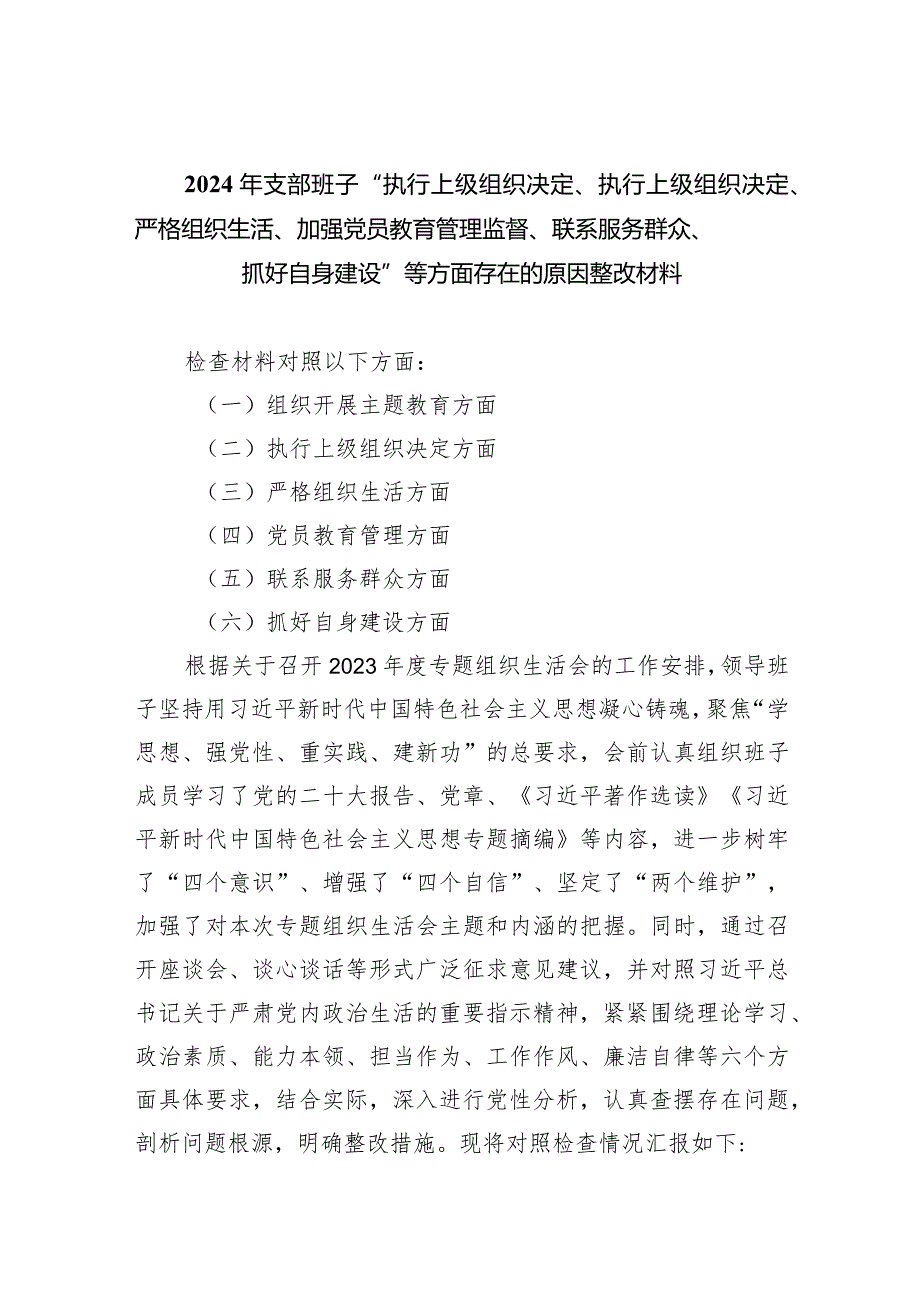 2024年支部班子“执行上级组织决定、执行上级组织决定、严格组织生活、加强党员教育管理监督、联系服务群众、抓好自身建设”等方面存在的原因整改材料

检查材料对照以下方面：

（一）组织开展主题教育方面

（二）执行上级组织决定方面

（三）严格组织生活方面

（四）党员教育管理方面

（五）联系服务群众方面

（六）抓好自身建设方面

根据关于召开2023年度专题组织生活会的工作安排，领导班子坚持用习近平新时代中国特色社会主义思想凝心铸魂，聚焦“学思想、强党性、重实践、建新功”的总要求，会前认真组织班子成员学习了党的二十大报告、党章、《习近平著作选读》《习近平新时代中国特色社会主义思想专题摘编》等内容，进一步树牢了“四个意识”、增强了“四个自信”、坚定了“两个维护”，加强了对本次专题组织生活会主题和内涵的把握。同时，通过召开座谈会、谈心谈话等形式广泛征求意见建议，并对照习近平总书记关于严肃党内政治生活的重要指示精神，紧紧围绕理论学习、政治素质、能力本领、担当作为、工作作风、廉洁自律等六个方面具体要求，结合实际，深入进行党性分析，认真查摆存在问题，剖析问题根源，明确整改措施。现将对照检查情况汇报如下: